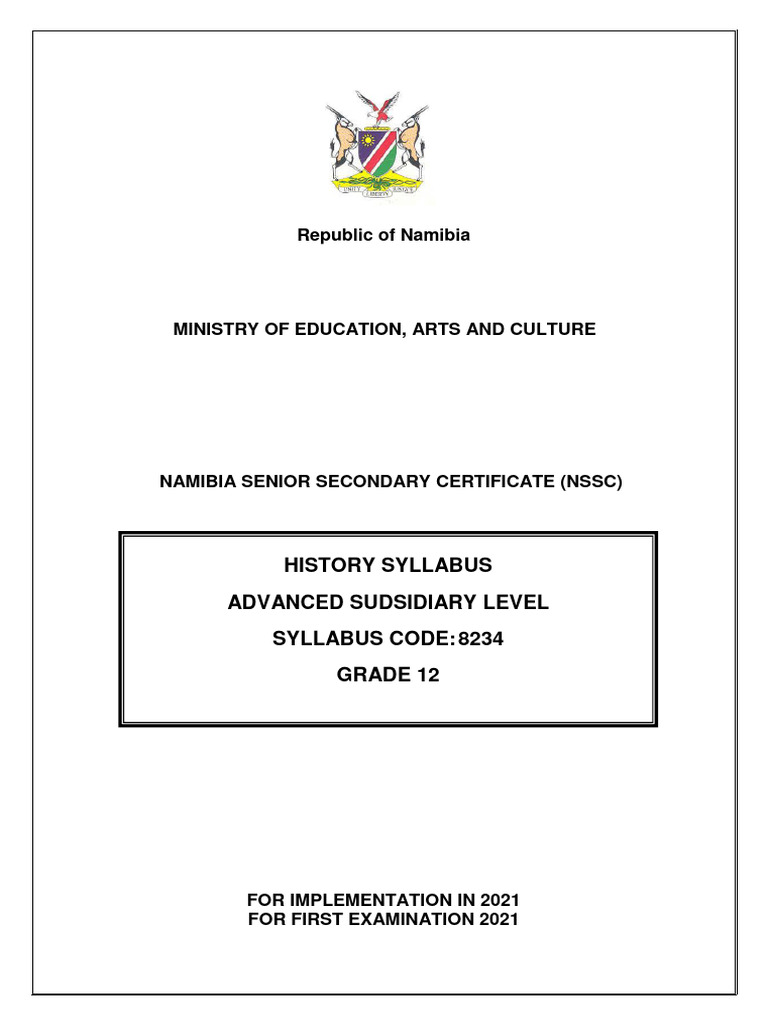 UNITY LIBERTY JUSTICE

Republic of Namibia

MINISTRY OF EDUCATION, ARTS AND CULTURE

NAMIBIA SENIOR SECONDARY CERTIFICATE (NSSC)

HISTORY SYLLABUS

ADVANCED SUDSIDIARY LEVEL

SYLLABUS CODE: 8234

GRADE 12

FOR IMPLEMENTATION IN 2021
FOR FIRST EXAMINATION 2021